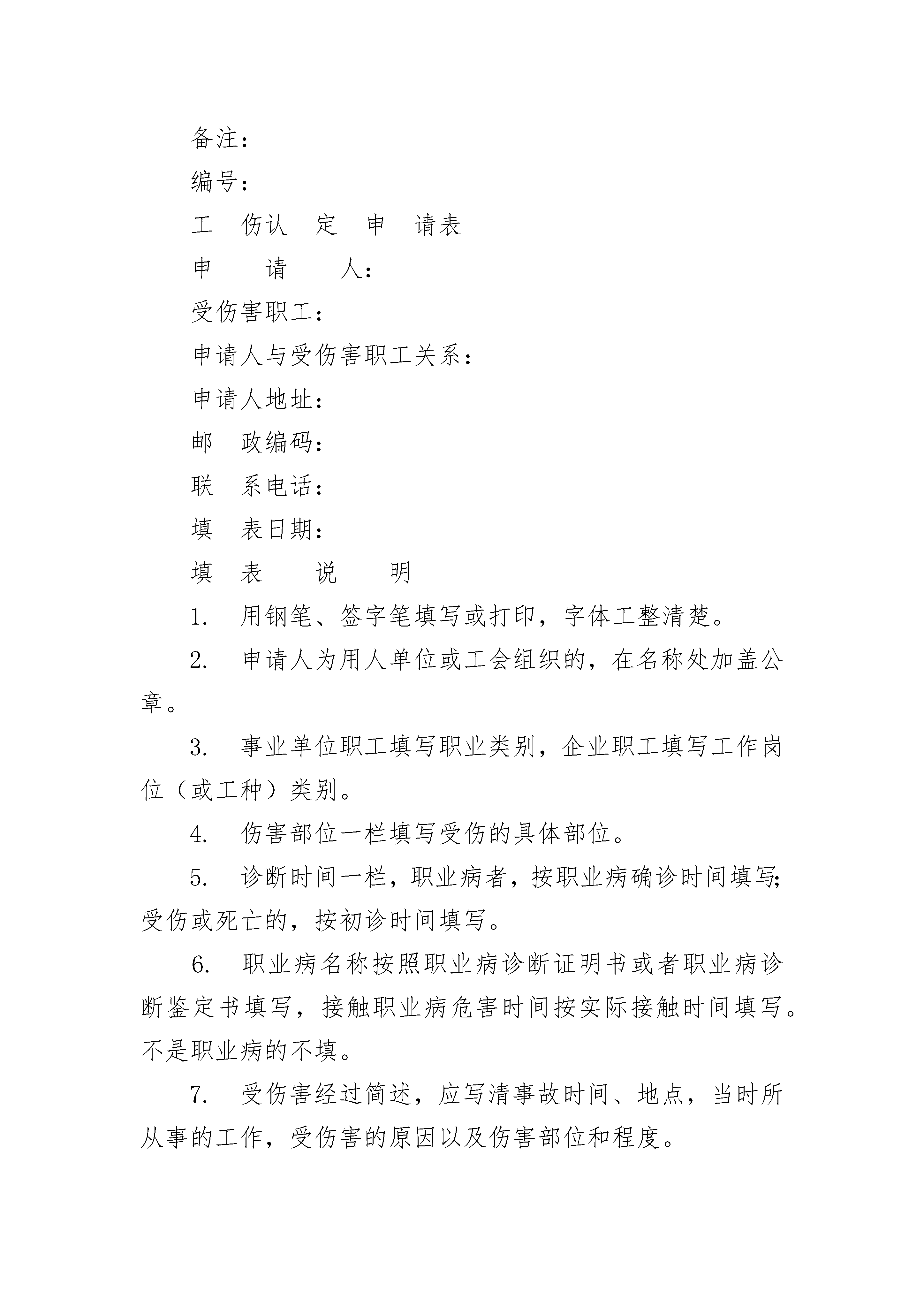 备注：

编号：

工　伤认　定　申　请表

申　　请　　人：

受伤害职工：

申请人与受伤害职工关系：

申请人地址：

邮　政编码：

联　系电话：

填　表日期：

填　表　　说　　明

1.　用钢笔、签字笔填写或打印，字体工整清楚。

2.　申请人为用人单位或工会组织的，在名称处加盖公章。

3.　事业单位职工填写职业类别，企业职工填写工作岗位（或工种）类别。

4.　伤害部位一栏填写受伤的具体部位。

5.　诊断时间一栏，职业病者，按职业病确诊时间填写;受伤或死亡的，按初诊时间填写。

6.　职业病名称按照职业病诊断证明书或者职业病诊断鉴定书填写，接触职业病危害时间按实际接触时间填写。不是职业病的不填。

7.　受伤害经过简述，应写清事故时间、地点，当时所从事的工作，受伤害的原因以及伤害部位和程度。